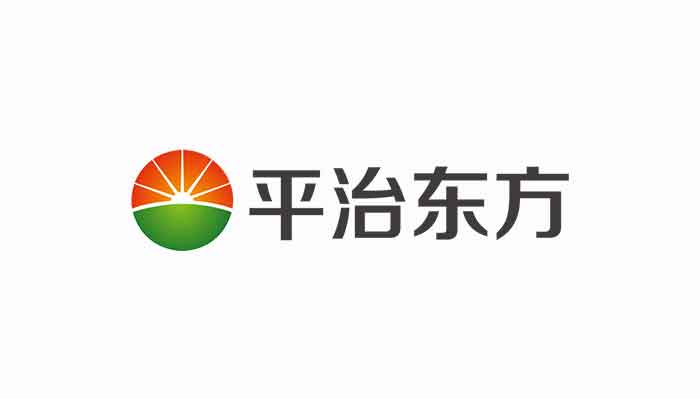 平治东方